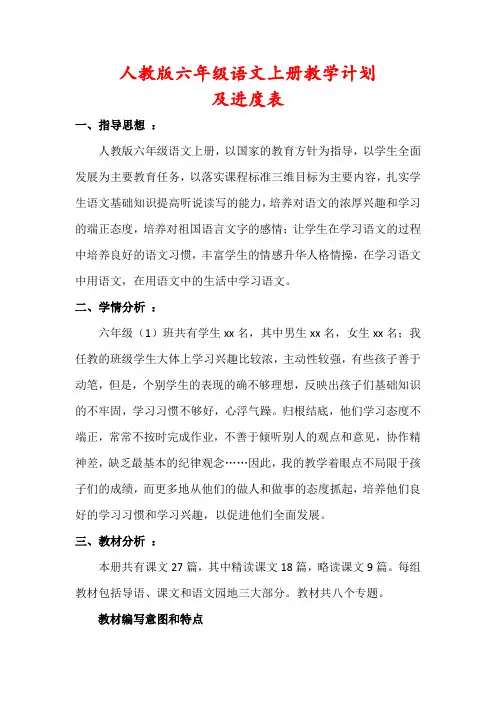 人教版六年级语文上册教学计划
及进度表

一、指导思想 ：

人教版六年级语文上册，以国家的教育方针为指导，以学生全面发展为主要教育任务，以落实课程标准三维目标为主要内容，扎实学生语文基础知识提高听说读写的能力，培养对语文的浓厚兴趣和学习的端正态度，培养对祖国语言文字的感情；让学生在学习语文的过程中培养良好的语文习惯，丰富学生的情感升华人格情操，在学习语文中用语文，在用语文中的生活中学习语文。

二、学情分析 ：

六年级（1）班共有学生 xx 名，其中男生 xx 名，女生 xx 名；我任教的班级学生大体上学习兴趣比较浓，主动性较强，有些孩子善于动笔，但是，个别学生的表现的确不够理想，反映出孩子们基础知识的不牢固，学习习惯不够好，心浮气躁。归根结底，他们学习态度不端正，常常不按时完成作业，不善于倾听别人的观点和意见，协作精神差，缺乏最基本的纪律观念……因此，我的教学着眼点不局限于孩子们的成绩，而更多地从他们的做人和做事的态度抓起，培养他们良好的学习习惯和学习兴趣，以促进他们全面发展。

三、教材分析 ：

本册共有课文 27 篇，其中精读课文 18 篇，略读课文 9 篇。每组教材包括导语、课文和语文园地三大部分。教材共八个专题。

教材编写意图和特点